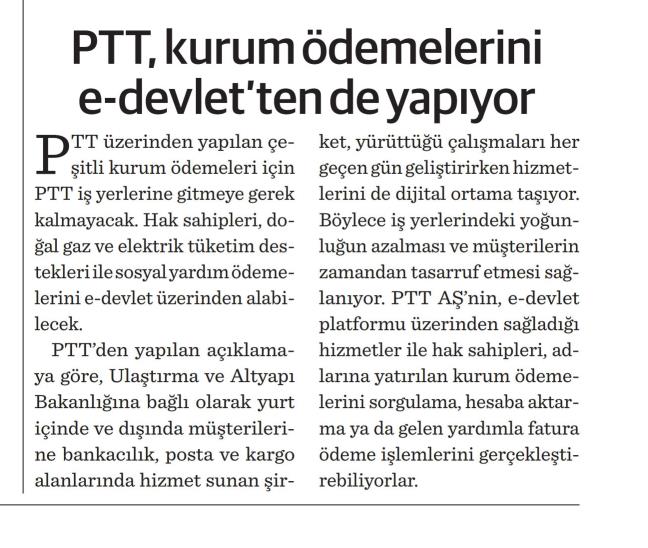 PTT, kurum ödemelerini e-devlet'ten de yapıyor

PTT üzerinden yapılan çeşitli kurum ödemeleri için PTT iş yerlerine gitmeye gerek kalmayacak. Hak sahipleri, doğal gaz ve elektrik tüketim destekleri ile sosyal yardım ödemelerini e-devlet üzerinden alabilecek.

PTT'den yapılan açıklamaya göre, Ulaştırma ve Altyapı Bakanlığına bağlı olarak yurt içinde ve dışında müşterilerine bankacılık, posta ve kargo alanlarında hizmet sunan şirket, yürüttüğü çalışmaları her geçen gün geliştirirken hizmetlerini de dijital ortama taşıyor. Böylece iş yerlerindeki yoğunluğun azalması ve müşterilerin zamandan tasarruf etmesi sağlanıyor. PTT AŞ'nin, e-devlet platformu üzerinden sağladığı hizmetler ile hak sahipleri, adlarına yatırılan kurum ödemelerini sorgulama, hesaba aktarma ya da gelen yardımla fatura ödeme işlemlerini gerçekleştirebiliyorlar.